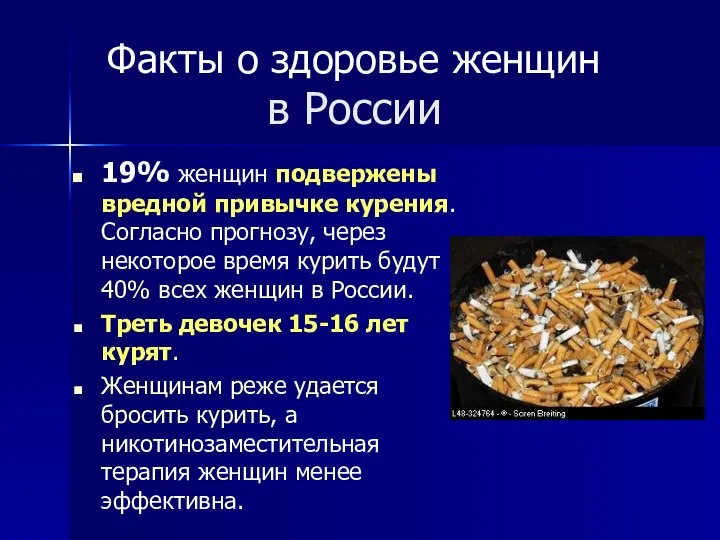 Факты о здоровье женщин в России

19% женщин подвержены вредной привычке курения. Согласно прогнозу, через некоторое время курить будут 40% всех женщин в России.

Треть девочек 15-16 лет курят.

Женщинам реже удается бросить курить, а никотинозаместительная терапия женщин менее эффективна.

L48-324764 - © - Soren Breiting